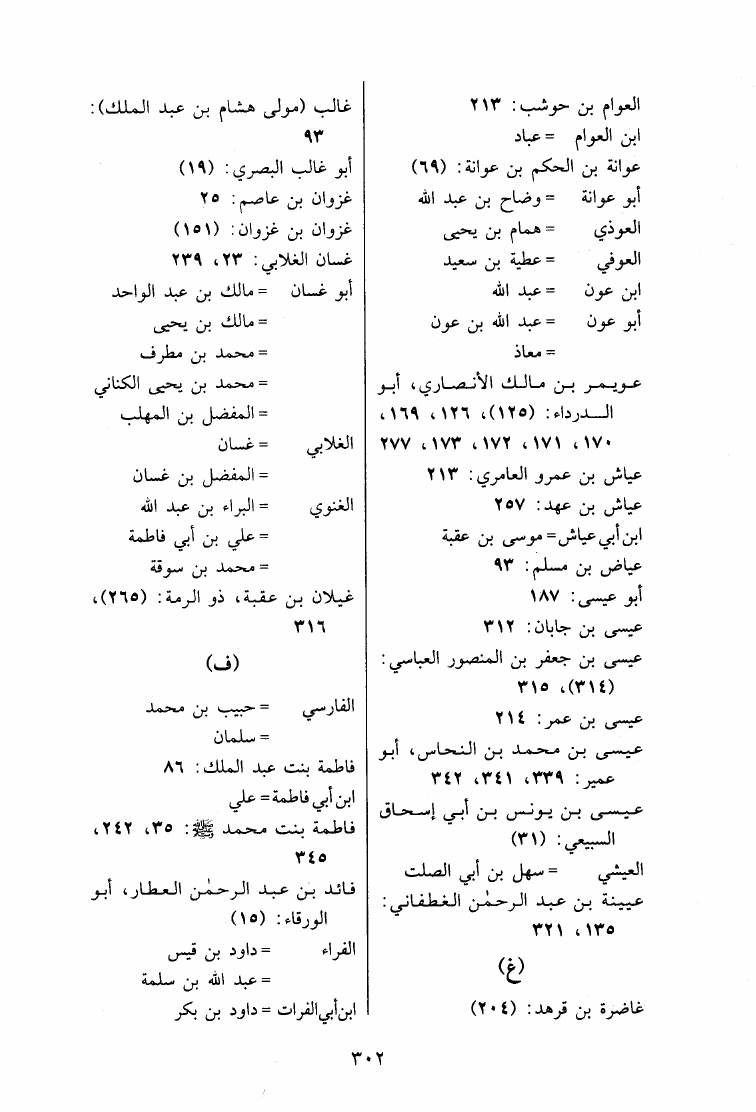 العوام بن حوشب: ٢١٣
ابن العوام = عباد
عوانة بن الحكم بن عوانة: (٦٩)
أبو عوانة = وضاح بن عبد الله
العوذي = همام بن يحيى
العوفي = عطية بن سعيد
ابن عون = عبد الله
أبو عون = عبد الله بن عون
= معاذ
عويمر بن مالك الأنصاري، أبو الدرداء: (١٢٥)، ١٢٦، ١٦٩، ١٧٠، ١٧١، ١٧٢، ١٧٣، ٢٧٧
عياش بن عمرو العامري: ٢١٣
عياش بن عهد: ٢٥٧
ابن أبي عياش = موسى بن عقبة
عياض بن مسلم: ٩٣
أبو عيسى: ١٨٧
عيسى بن جابان: ٣١٢
عيسى بن جعفر بن المنصور العباسي: (٣١٤)، ٣١٥
عيسى بن عمر: ٢١٤
عيسى بن محمد بن النحاس، أبو عمير: ٣٣٩، ٣٤١، ٣٤٢
عيسى بن يونس بن أبي إسحاق السبيعي: (٣١)
العيشي = سهل بن أبي الصلت
عيينة بن عبد الرحمٰن الغطفاني: ١٣٥، ٣٢١

(غ)

غاضرة بن قرهد: (٢٠٤)

غالب (مولى هشام بن عبد الملك): ٩٣
أبو غالب البصري: (١٩)
غزوان بن عاصم: ٢٥
غزوان بن غزوان: (١٥١)
غسان الغلابي: ٢٣، ٢٣٩
أبو غسان = مالك بن عبد الواحد
= مالك بن يحيى
= محمد بن مطرف
= محمد بن يحيى الكناني
= المفضل بن المهلب
الغلابي = غسان
= المفضل بن غسان
الغنوي = البراء بن عبد الله
= علي بن أبي فاطمة
= محمد بن سوقة
غيلان بن عقبة، ذو الرمة: (٢٦٥)، ٣١٦

(ف)

الفارسي = حبيب بن محمد
= سلمان
فاطمة بنت عبد الملك: ٨٦
ابن أبي فاطمة = علي
فاطمة بنت محمد ﷺ: ٣٥، ٢٤٢، ٣٤٥
فائد بن عبد الرحمٰن العطار، أبو الورقاء: (١٥)
الفراء = داود بن قيس
= عبد الله بن سلمة
ابن أبي الفرات = داود بن بكر

٣٠٢